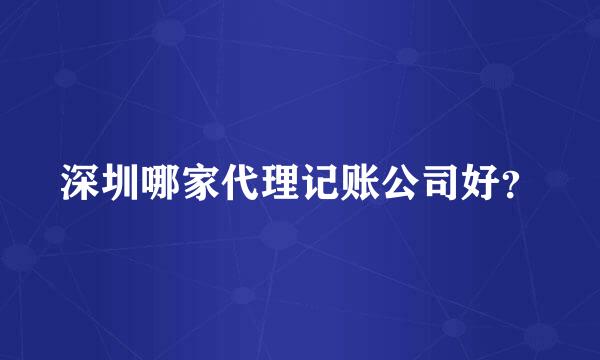 深圳哪家代理记账公司好?